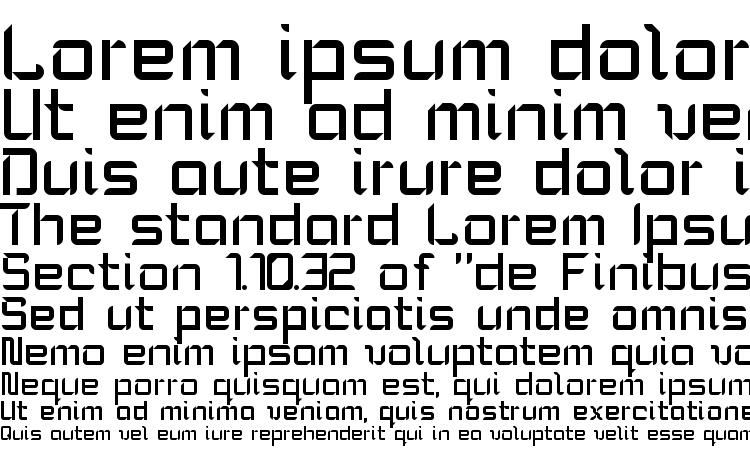 Lorem ipsum dolor
Ut enim ad minim ve
Duis aute irure dolor i
The standard Lorem Ipsu
Section 1.10.32 of "de Finibus
Sed ut perspiciatis unde omnis
Nemo enim ipsam voluptatem quia vo
Neque porro quisquam est, qui dolorem ipsum
Ut enim ad minima veniam, quis nostrum exercitatione
Quis autem vel eum iure reprehenderit qui in ea voluptate velit esse quam